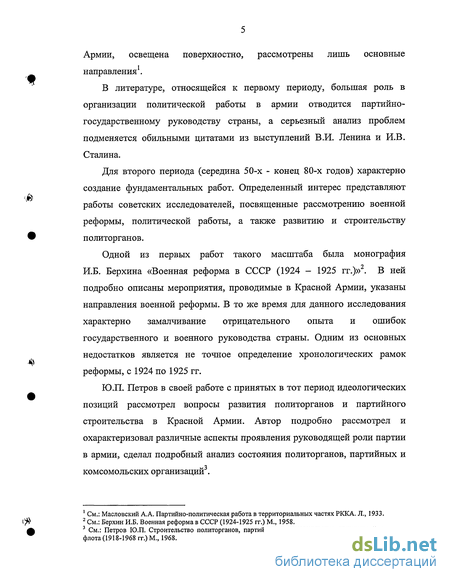 5

Армии, освещена поверхностно, рассмотрены лишь основные направления$^1$.

В литературе, относящейся к первому периоду, большая роль в организации политической работы в армии отводится партийно-государственному руководству страны, а серьезный анализ проблем подменяется обильными цитатами из выступлений В.И. Ленина и И.В. Сталина.

Для второго периода (середина 50-х - конец 80-х годов) характерно создание фундаментальных работ. Определенный интерес представляют работы советских исследователей, посвященные рассмотрению военной реформы, политической работы, а также развитию и строительству политорганов.

Одной из первых работ такого масштаба была монография И.Б. Берхина «Военная реформа в СССР (1924 – 1925 гг.)»$^2$. В ней подробно описаны мероприятия, проводимые в Красной Армии, указаны направления военной реформы. В то же время для данного исследования характерно замалчивание отрицательного опыта и ошибок государственного и военного руководства страны. Одним из основных недостатков является не точное определение хронологических рамок реформы, с 1924 по 1925 гг.

Ю.П. Петров в своей работе с принятых в тот период идеологических позиций рассмотрел вопросы развития политорганов и партийного строительства в Красной Армии. Автор подробно рассмотрел и охарактеризовал различные аспекты проявления руководящей роли партии в армии, сделал подробный анализ состояния политорганов, партийных и комсомольских организаций$^3$.

$^1$ См.: Масловский А.А. Партийно-политическая работа в территориальных частях РККА. Л., 1933.
$^2$ См.: Берхин И.Б. Военная реформа в СССР (1924-1925 гг.) М., 1958.
$^3$ См.: Петров Ю.П. Строительство политорганов, партий флота (1918-1968 гг.) М., 1968.

dsLib.net
библиотека диссертаций